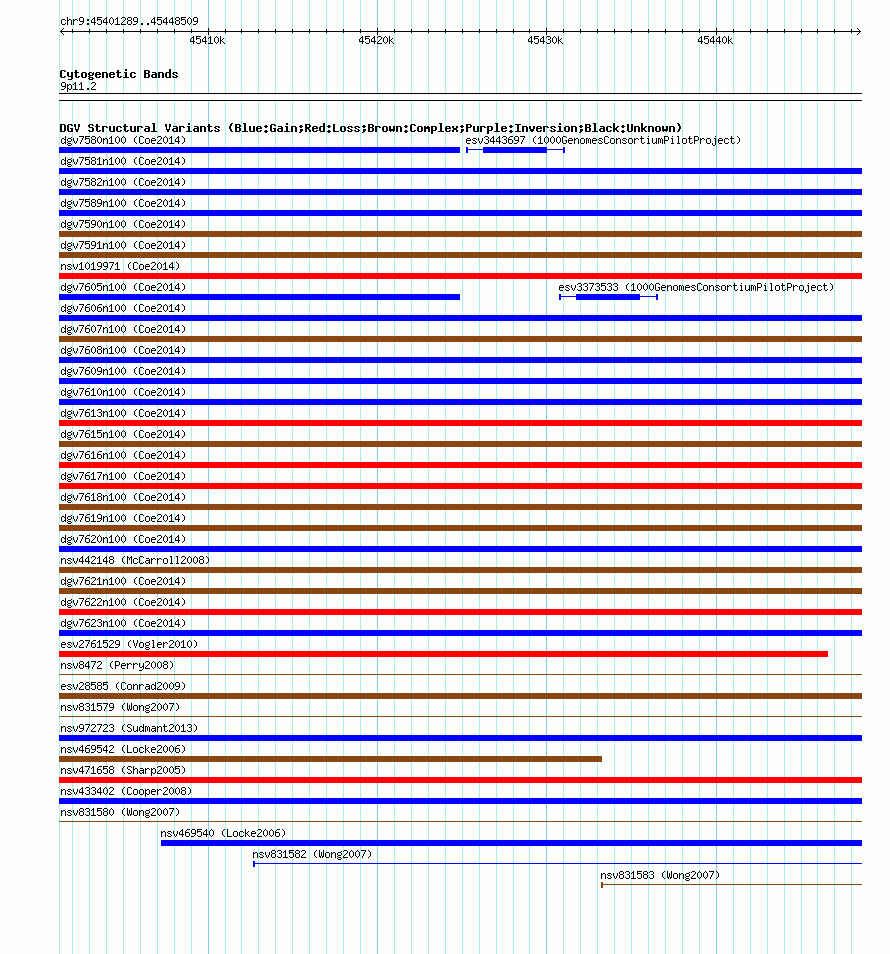 chr9:45401289..45448509

45410k 45420k 45430k 45440k

Cytogenetic Bands
9p11.2

DGV Structural Variants (Blue:Gain;Red:Loss;Brown:Complex;Purple:Inversion;Black:Unknown)
dgv7580n100 (Coe2014)
esv3443697 (1000GenomesConsortiumPilotProject)
dgv7581n100 (Coe2014)
dgv7582n100 (Coe2014)
dgv7589n100 (Coe2014)
dgv7590n100 (Coe2014)
dgv7591n100 (Coe2014)
nsv1019971 (Coe2014)
dgv7605n100 (Coe2014)
esv3373533 (1000GenomesConsortiumPilotProject)
dgv7606n100 (Coe2014)
dgv7607n100 (Coe2014)
dgv7608n100 (Coe2014)
dgv7609n100 (Coe2014)
dgv7610n100 (Coe2014)
dgv7613n100 (Coe2014)
dgv7615n100 (Coe2014)
dgv7616n100 (Coe2014)
dgv7617n100 (Coe2014)
dgv7618n100 (Coe2014)
dgv7619n100 (Coe2014)
dgv7620n100 (Coe2014)
nsv442148 (McCarroll2008)
dgv7621n100 (Coe2014)
dgv7622n100 (Coe2014)
dgv7623n100 (Coe2014)
esv2761529 (Vogler2010)
nsv8472 (Perry2008)
esv28585 (Conrad2009)
nsv831579 (Wong2007)
nsv972723 (Sudmant2013)
nsv469542 (Locke2006)
nsv471658 (Sharp2005)
nsv433402 (Cooper2008)
nsv831580 (Wong2007)
nsv469540 (Locke2006)
nsv831582 (Wong2007)
nsv831583 (Wong2007)